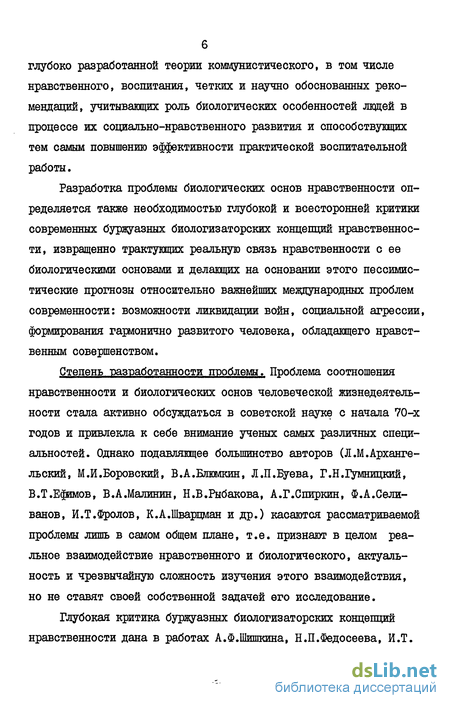 6

глубоко разработанной теории коммунистического, в том числе нравственного, воспитания, четких и научно обоснованных рекомендаций, учитывающих роль биологических особенностей людей в процессе их социально-нравственного развития и способствующих тем самым повышению эффективности практической воспитательной работы.

Разработка проблемы биологических основ нравственности определяется также необходимостью глубокой и всесторонней критики современных буржуазных биологизаторских концепций нравственности, извращенно трактующих реальную связь нравственности с ее биологическими основами и делающих на основании этого пессимистические прогнозы относительно важнейших международных проблем современности: возможности ликвидации войн, социальной агрессии, формирования гармонично развитого человека, обладающего нравственным совершенством.

Степень разработанности проблемы. Проблема соотношения нравственности и биологических основ человеческой жизнедеятельности стала активно обсуждаться в советской науке с начала 70-х годов и привлекла к себе внимание ученых самых различных специальностей. Однако подавляющее большинство авторов (Л.М.Архангельский, М.И.Боровский, В.А.Блюмкин, Л.П.Буева, Г.Н.Гумницкий, В.Т.Ефимов, В.А.Малинин, Н.В.Рыбакова, А.Г.Спиркин, Ф.А.Селиванов, И.Т.Фролов, К.А.Шварцман и др.) касаются рассматриваемой проблемы лишь в самом общем плане, т.е. признают в целом реальное взаимодействие нравственного и биологического, актуальность и чрезвычайную сложность изучения этого взаимодействия, но не ставят своей собственной задачей его исследование.

Глубокая критика буржуазных биологизаторских концепций нравственности дана в работах А.Ф.Шишкина, Н.П.Федосеева, И.Т.

dsLib.net
библиотека диссертаций